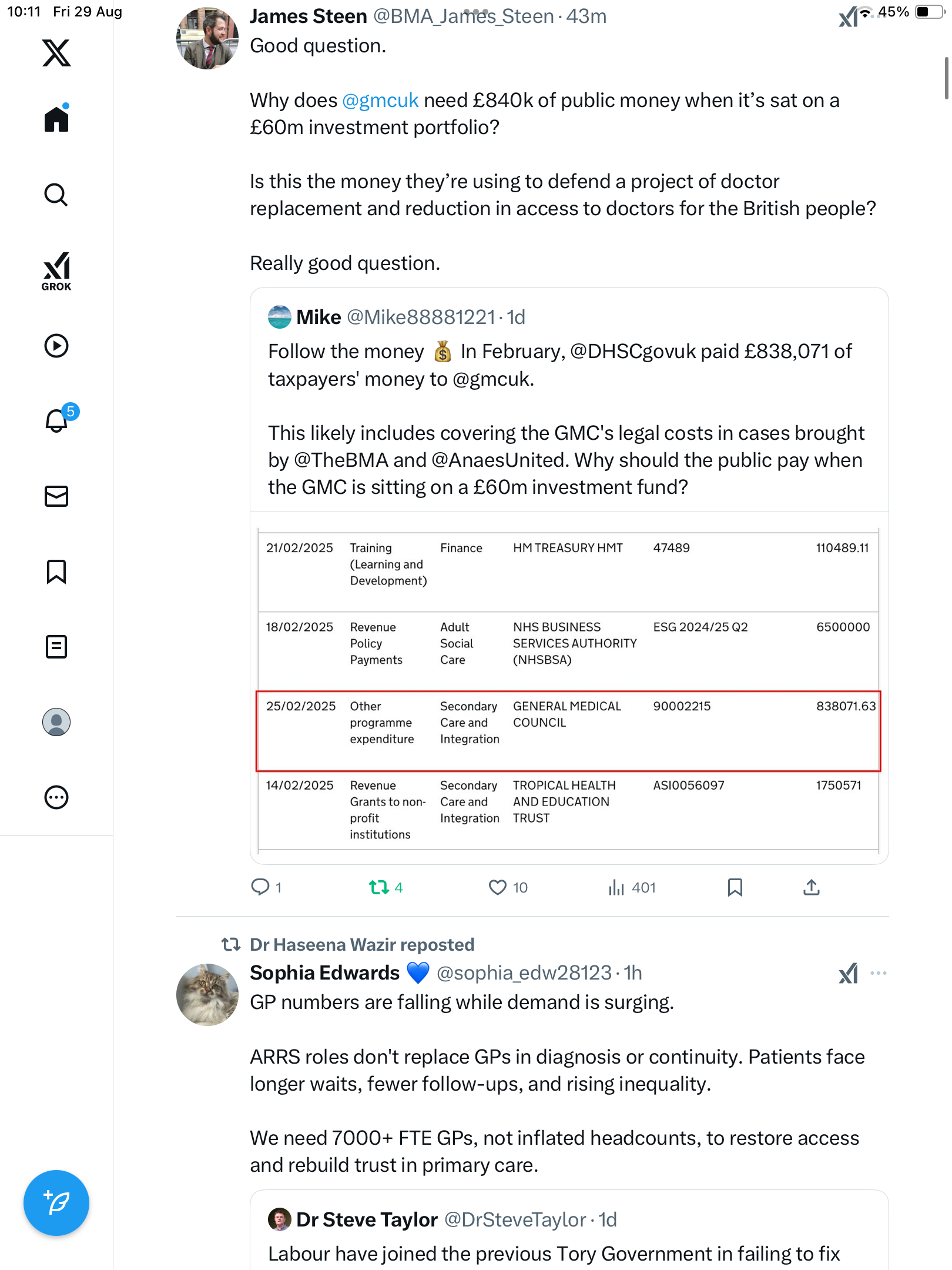 10:11 Fri 29 Aug

45%

GROK

5

James Steen @BMA_James_Steen · 43m

Good question.

Why does @gmcuk need £840k of public money when it's sat on a £60m investment portfolio?

Is this the money they're using to defend a project of doctor replacement and reduction in access to doctors for the British people?

Really good question.

Mike @Mike88881221 · 1d

Follow the money 💰 In February, @DHSCgovuk paid £838,071 of taxpayers' money to @gmcuk.

This likely includes covering the GMC's legal costs in cases brought by @TheBMA and @AnaesUnited. Why should the public pay when the GMC is sitting on a £60m investment fund?

| 21/02/2025 | Training (Learning and Development) | Finance | HM TREASURY HMT | 47489 | 110489.11 |
|---|---|---|---|---|---|
| 18/02/2025 | Revenue Policy Payments | Adult Social Care | NHS BUSINESS SERVICES AUTHORITY (NHSBSA) | ESG 2024/25 Q2 | 6500000 |
| 25/02/2025 | Other programme expenditure | Secondary Care and Integration | GENERAL MEDICAL COUNCIL | 90002215 | 838071.63 |
| 14/02/2025 | Revenue Grants to non-profit institutions | Secondary Care and Integration | TROPICAL HEALTH AND EDUCATION TRUST | ASI0056097 | 1750571 |

1 4 10 401

Dr Haseena Wazir reposted

Sophia Edwards 💙 @sophia_edw28123 · 1h

GP numbers are falling while demand is surging.

ARRS roles don't replace GPs in diagnosis or continuity. Patients face longer waits, fewer follow-ups, and rising inequality.

We need 7000+ FTE GPs, not inflated headcounts, to restore access and rebuild trust in primary care.

Dr Steve Taylor @DrSteveTaylor · 1d

Labour have joined the previous Tory Government in failing to fix